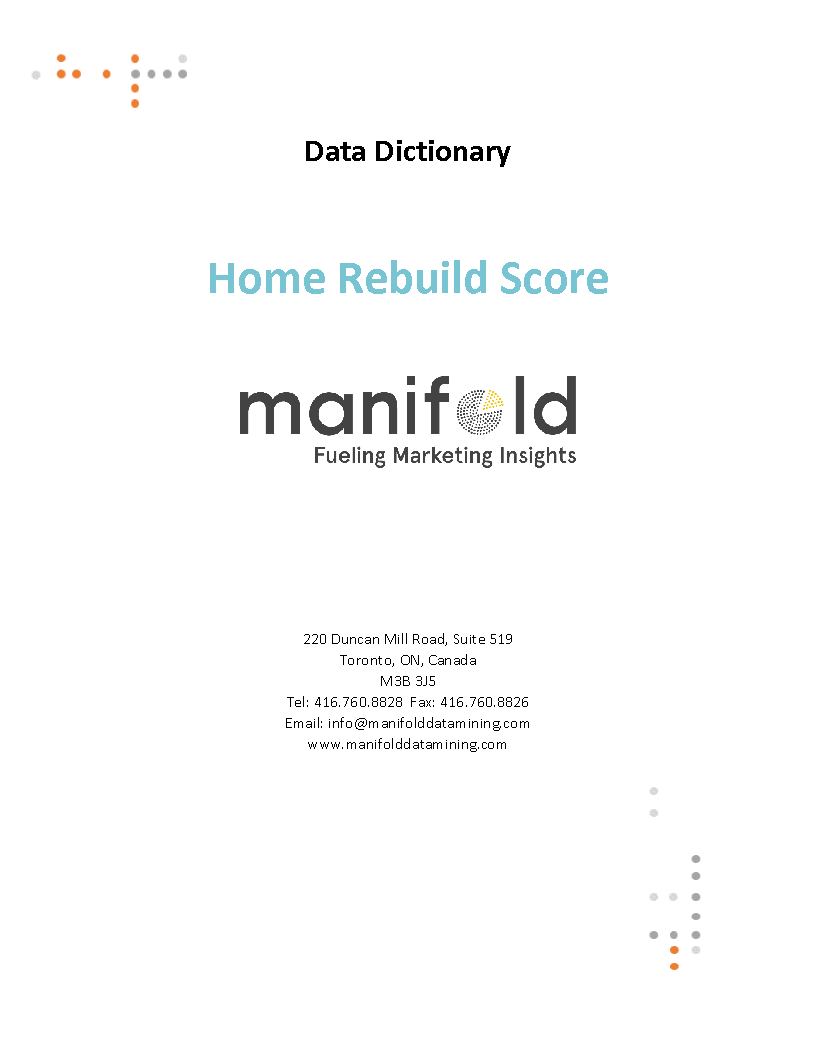 Data Dictionary

Home Rebuild Score

manifold
Fueling Marketing Insights

220 Duncan Mill Road, Suite 519
Toronto, ON, Canada
M3B 3J5
Tel: 416.760.8828 Fax: 416.760.8826
Email: info@manifolddatamining.com
www.manifolddatamining.com